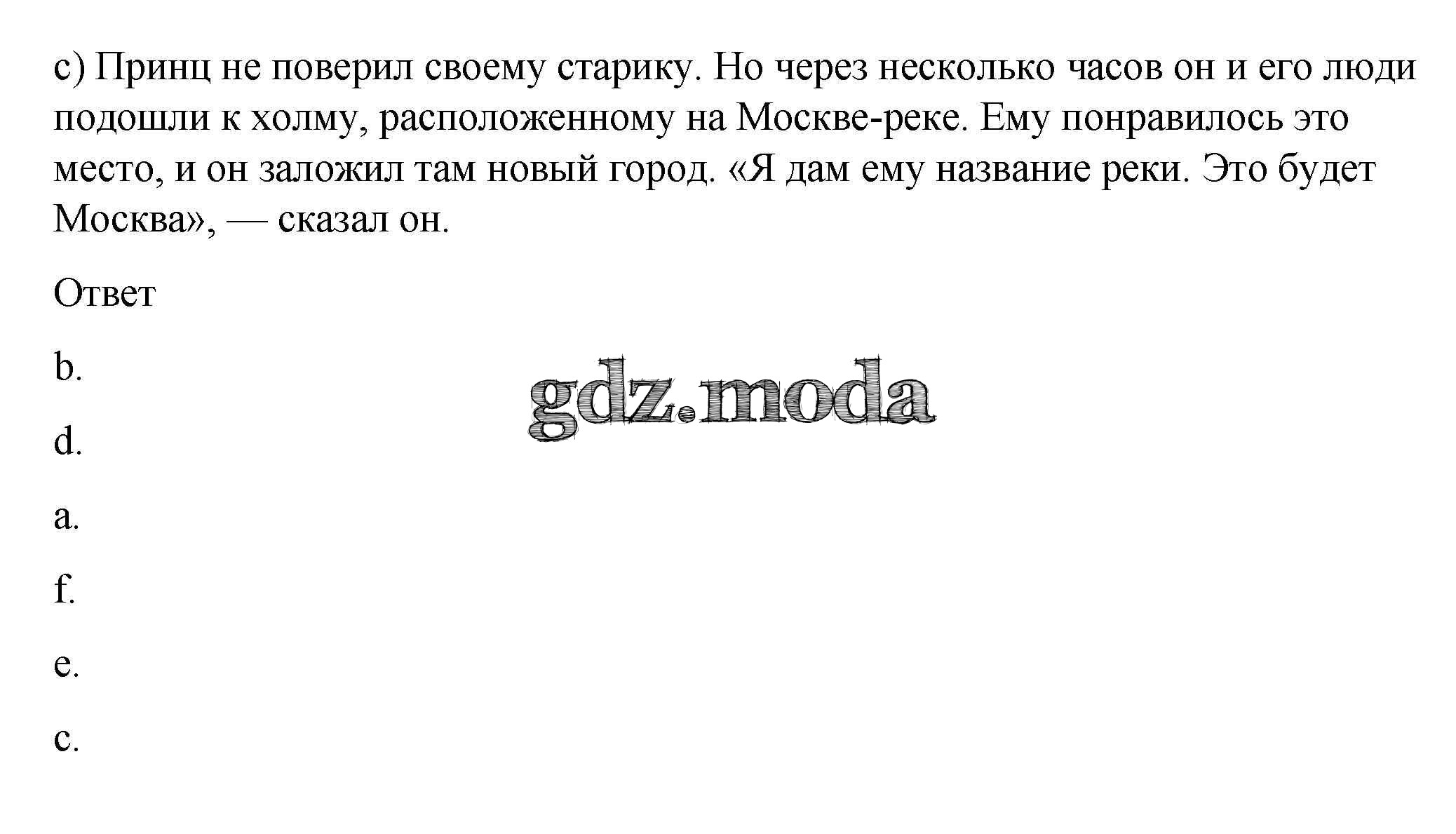 c) Принц не поверил своему старику. Но через несколько часов он и его люди подошли к холму, расположенному на Москве-реке. Ему понравилось это место, и он заложил там новый город. «Я дам ему название реки. Это будет Москва», — сказал он.

Ответ

b.

d.

a.

f.

e.

c.

gdz.moda